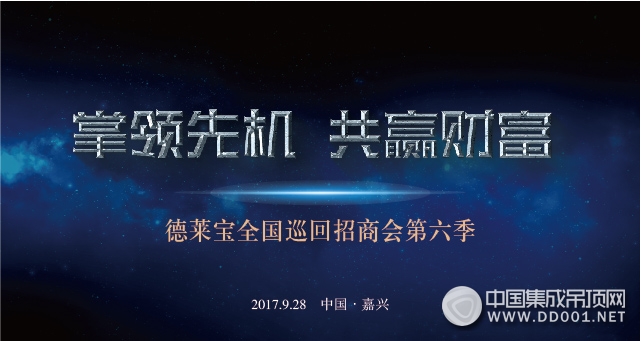 掌领先机 共赢财富

德莱宝全国巡回招商会第六季

2017.9.28 中国 · 嘉兴

中国集成吊顶网
WWW.DD001.NET